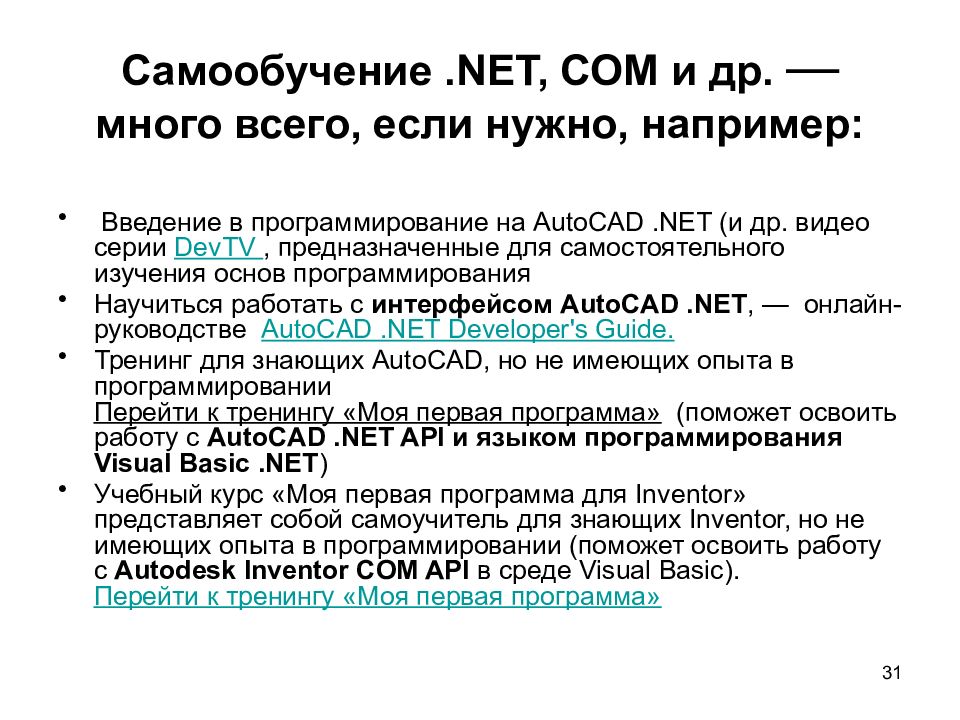 Самообучение .NET, COM и др. — много всего, если нужно, например:

• Введение в программирование на AutoCAD .NET (и др. видео серии DevTV , предназначенные для самостоятельного изучения основ программирования

• Научиться работать с интерфейсом AutoCAD .NET, — онлайн-руководстве AutoCAD .NET Developer's Guide.

• Тренинг для знающих AutoCAD, но не имеющих опыта в программировании
Перейти к тренингу «Моя первая программа» (поможет освоить работу с AutoCAD .NET API и языком программирования Visual Basic .NET)

• Учебный курс «Моя первая программа для Inventor» представляет собой самоучитель для знающих Inventor, но не имеющих опыта в программировании (поможет освоить работу с Autodesk Inventor COM API в среде Visual Basic).
Перейти к тренингу «Моя первая программа»

31